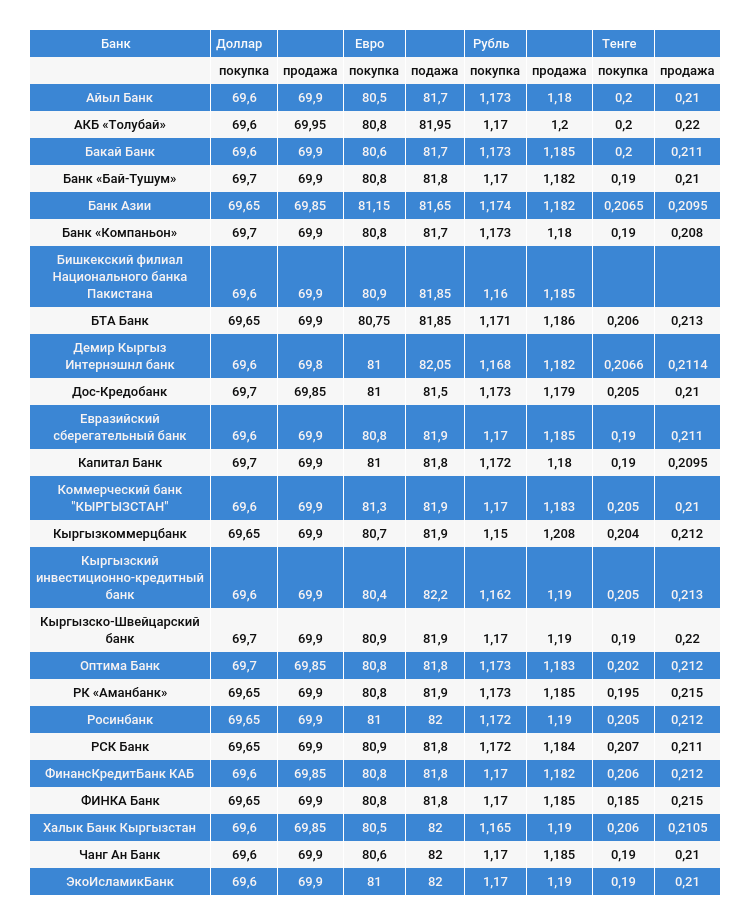 | Банк | Доллар | | Евро | | Рубль | | Тенге | |
|---|---|---|---|---|---|---|---|---|
| | покупка | продажа | покупка | подажа | покупка | продажа | покупка | продажа |
| Айыл Банк | 69,6 | 69,9 | 80,5 | 81,7 | 1,173 | 1,18 | 0,2 | 0,21 |
| АКБ «Толубай» | 69,6 | 69,95 | 80,8 | 81,95 | 1,17 | 1,2 | 0,2 | 0,22 |
| Бакай Банк | 69,6 | 69,9 | 80,6 | 81,7 | 1,173 | 1,185 | 0,2 | 0,211 |
| Банк «Бай-Тушум» | 69,7 | 69,9 | 80,8 | 81,8 | 1,17 | 1,182 | 0,19 | 0,21 |
| Банк Азии | 69,65 | 69,85 | 81,15 | 81,65 | 1,174 | 1,182 | 0,2065 | 0,2095 |
| Банк «Компаньон» | 69,7 | 69,9 | 80,8 | 81,7 | 1,173 | 1,18 | 0,19 | 0,208 |
| Бишкекский филиал Национального банка Пакистана | 69,6 | 69,9 | 80,9 | 81,85 | 1,16 | 1,185 | | |
| БТА Банк | 69,65 | 69,9 | 80,75 | 81,85 | 1,171 | 1,186 | 0,206 | 0,213 |
| Демир Кыргыз Интернэшнл банк | 69,6 | 69,8 | 81 | 82,05 | 1,168 | 1,182 | 0,2066 | 0,2114 |
| Дос-Кредобанк | 69,7 | 69,85 | 81 | 81,5 | 1,173 | 1,179 | 0,205 | 0,21 |
| Евразийский сберегательный банк | 69,6 | 69,9 | 80,8 | 81,9 | 1,17 | 1,185 | 0,19 | 0,211 |
| Капитал Банк | 69,7 | 69,9 | 81 | 81,8 | 1,172 | 1,18 | 0,19 | 0,2095 |
| Коммерческий банк "КЫРГЫЗСТАН" | 69,6 | 69,9 | 81,3 | 81,9 | 1,17 | 1,183 | 0,205 | 0,21 |
| Кыргызкоммерцбанк | 69,65 | 69,9 | 80,7 | 81,9 | 1,15 | 1,208 | 0,204 | 0,212 |
| Кыргызский инвестиционно-кредитный банк | 69,6 | 69,9 | 80,4 | 82,2 | 1,162 | 1,19 | 0,205 | 0,213 |
| Кыргызско-Швейцарский банк | 69,7 | 69,9 | 80,9 | 81,9 | 1,17 | 1,19 | 0,19 | 0,22 |
| Оптима Банк | 69,7 | 69,85 | 80,8 | 81,8 | 1,173 | 1,183 | 0,202 | 0,212 |
| РК «Аманбанк» | 69,65 | 69,9 | 80,8 | 81,9 | 1,173 | 1,185 | 0,195 | 0,215 |
| Росинбанк | 69,65 | 69,9 | 81 | 82 | 1,172 | 1,19 | 0,205 | 0,212 |
| РСК Банк | 69,65 | 69,9 | 80,9 | 81,8 | 1,172 | 1,184 | 0,207 | 0,211 |
| ФинансКредитБанк КАБ | 69,6 | 69,85 | 80,8 | 81,8 | 1,17 | 1,182 | 0,206 | 0,212 |
| ФИНКА Банк | 69,65 | 69,9 | 80,8 | 81,8 | 1,17 | 1,185 | 0,185 | 0,215 |
| Халык Банк Кыргызстан | 69,6 | 69,85 | 80,5 | 82 | 1,165 | 1,19 | 0,206 | 0,2105 |
| Чанг Ан Банк | 69,6 | 69,9 | 80,6 | 82 | 1,17 | 1,185 | 0,19 | 0,21 |
| ЭкоИсламикБанк | 69,6 | 69,9 | 81 | 82 | 1,17 | 1,19 | 0,19 | 0,21 |